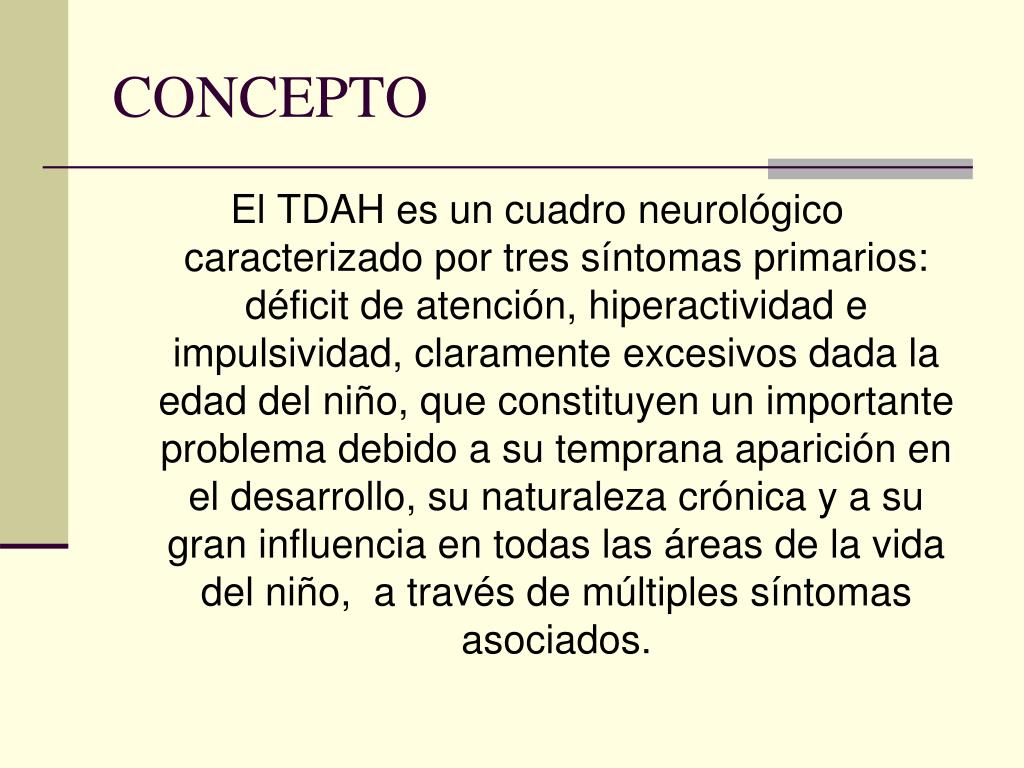 CONCEPTO

El TDAH es un cuadro neurológico caracterizado por tres síntomas primarios: déficit de atención, hiperactividad e impulsividad, claramente excesivos dada la edad del niño, que constituyen un importante problema debido a su temprana aparición en el desarrollo, su naturaleza crónica y a su gran influencia en todas las áreas de la vida del niño, a través de múltiples síntomas asociados.